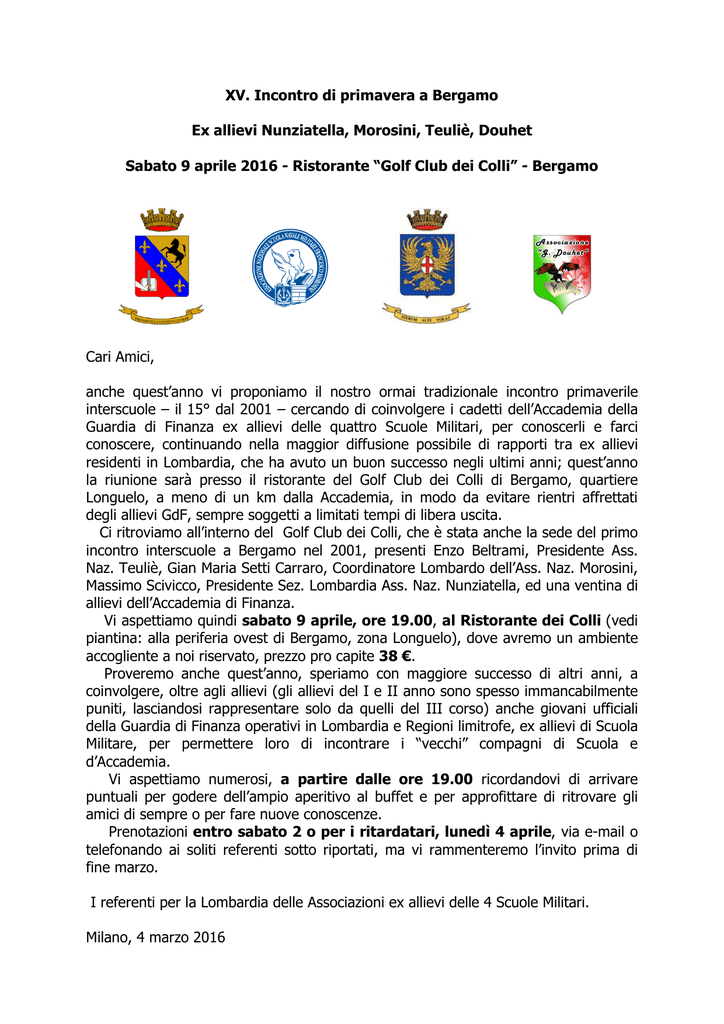 XV. Incontro di primavera a Bergamo

Ex allievi Nunziatella, Morosini, Teuliè, Douhet

Sabato 9 aprile 2016 - Ristorante "Golf Club dei Colli" - Bergamo

Associazione "G. Douhet"

Cari Amici,

anche quest'anno vi proponiamo il nostro ormai tradizionale incontro primaverile interscuole – il 15° dal 2001 – cercando di coinvolgere i cadetti dell'Accademia della Guardia di Finanza ex allievi delle quattro Scuole Militari, per conoscerli e farci conoscere, continuando nella maggior diffusione possibile di rapporti tra ex allievi residenti in Lombardia, che ha avuto un buon successo negli ultimi anni; quest'anno la riunione sarà presso il ristorante del Golf Club dei Colli di Bergamo, quartiere Longuelo, a meno di un km dalla Accademia, in modo da evitare rientri affrettati degli allievi GdF, sempre soggetti a limitati tempi di libera uscita.

Ci ritroviamo all'interno del Golf Club dei Colli, che è stata anche la sede del primo incontro interscuole a Bergamo nel 2001, presenti Enzo Beltrami, Presidente Ass. Naz. Teuliè, Gian Maria Setti Carraro, Coordinatore Lombardo dell'Ass. Naz. Morosini, Massimo Scivicco, Presidente Sez. Lombardia Ass. Naz. Nunziatella, ed una ventina di allievi dell'Accademia di Finanza.

Vi aspettiamo quindi sabato 9 aprile, ore 19.00, al Ristorante dei Colli (vedi piantina: alla periferia ovest di Bergamo, zona Longuelo), dove avremo un ambiente accogliente a noi riservato, prezzo pro capite 38 €.

Proveremo anche quest'anno, speriamo con maggiore successo di altri anni, a coinvolgere, oltre agli allievi (gli allievi del I e II anno sono spesso immancabilmente puniti, lasciandosi rappresentare solo da quelli del III corso) anche giovani ufficiali della Guardia di Finanza operativi in Lombardia e Regioni limitrofe, ex allievi di Scuola Militare, per permettere loro di incontrare i "vecchi" compagni di Scuola e d'Accademia.

Vi aspettiamo numerosi, a partire dalle ore 19.00 ricordandovi di arrivare puntuali per godere dell'ampio aperitivo al buffet e per approfittare di ritrovare gli amici di sempre o per fare nuove conoscenze.

Prenotazioni entro sabato 2 o per i ritardatari, lunedì 4 aprile, via e-mail o telefonando ai soliti referenti sotto riportati, ma vi rammenteremo l'invito prima di fine marzo.

I referenti per la Lombardia delle Associazioni ex allievi delle 4 Scuole Militari.

Milano, 4 marzo 2016